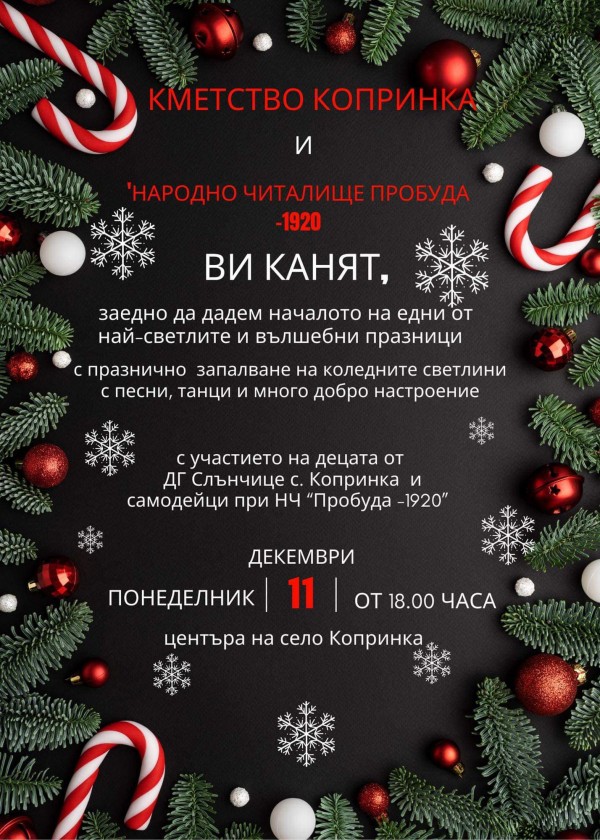 КМЕТСТВО КОПРИНКА

И

'НАРОДНО ЧИТАЛИЩЕ ПРОБУДА -1920

ВИ КАНЯТ,

заедно да дадем началото на едни от най-светлите и вълшебни празници

с празнично запалване на коледните светлини с песни, танци и много добро настроение

с участието на децата от ДГ Слънчице с. Копринка и самодейци при НЧ "Пробуда -1920"

ДЕКЕМВРИ

ПОНЕДЕЛНИК | 11 | ОТ 18.00 ЧАСА

центъра на село Копринка